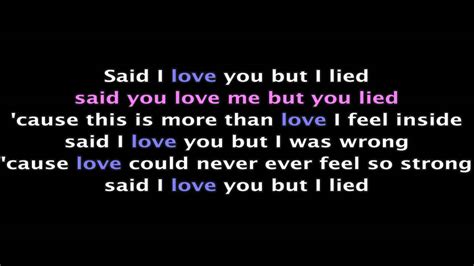 Said I love you but I lied
said you love me but you lied
'cause this is more than love I feel inside
said I love you but I was wrong
'cause love could never ever feel so strong
said I love you but I lied